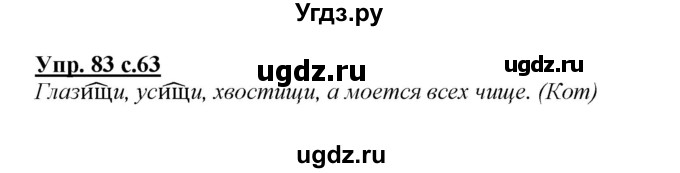 Угдз.ру

Упр. 83 с.63 ugdz.ru ugdz.ru

Глазищи, усищи, хвостищи, а моется всех чище. (Кот)

ugdz.ru